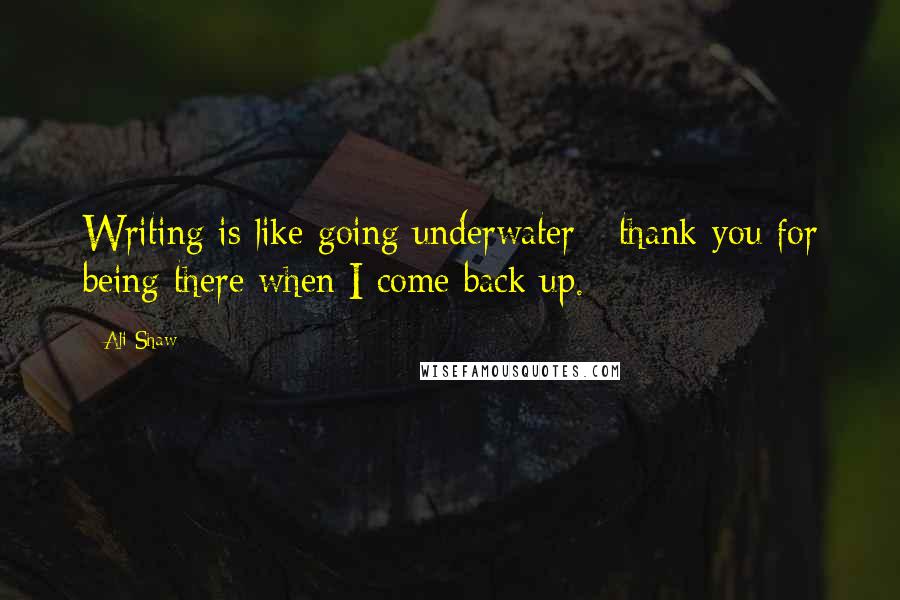 Writing is like going underwater - thank you for being there when I come back up.

Ali Shaw

WISEFAMOUSQUOTES.COM